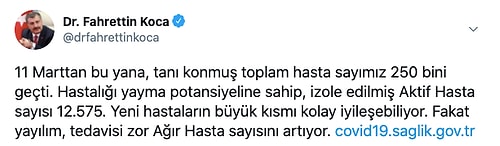 Dr. Fahrettin Koca
@drfahrettinkoca

11 Marttan bu yana, tanı konmuş toplam hasta sayımız 250 bini geçti. Hastalığı yayma potansiyeline sahip, izole edilmiş Aktif Hasta sayısı 12.575. Yeni hastaların büyük kısmı kolay iyileşebiliyor. Fakat yayılım, tedavisi zor Ağır Hasta sayısını artıyor. covid19.saglik.gov.tr